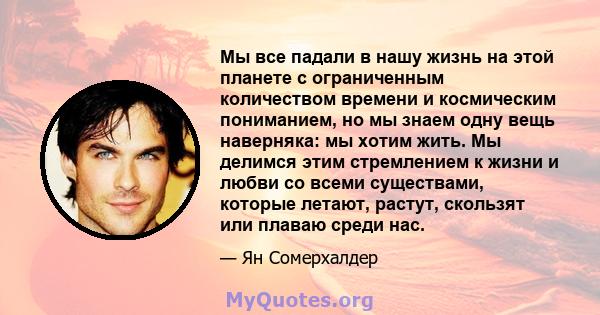 Мы все падали в нашу жизнь на этой планете с ограниченным количеством времени и космическим пониманием, но мы знаем одну вещь наверняка: мы хотим жить. Мы делимся этим стремлением к жизни и любви со всеми существами, которые летают, растут, скользят или плаваю среди нас.

— Ян Сомерхалдер

MyQuotes.org